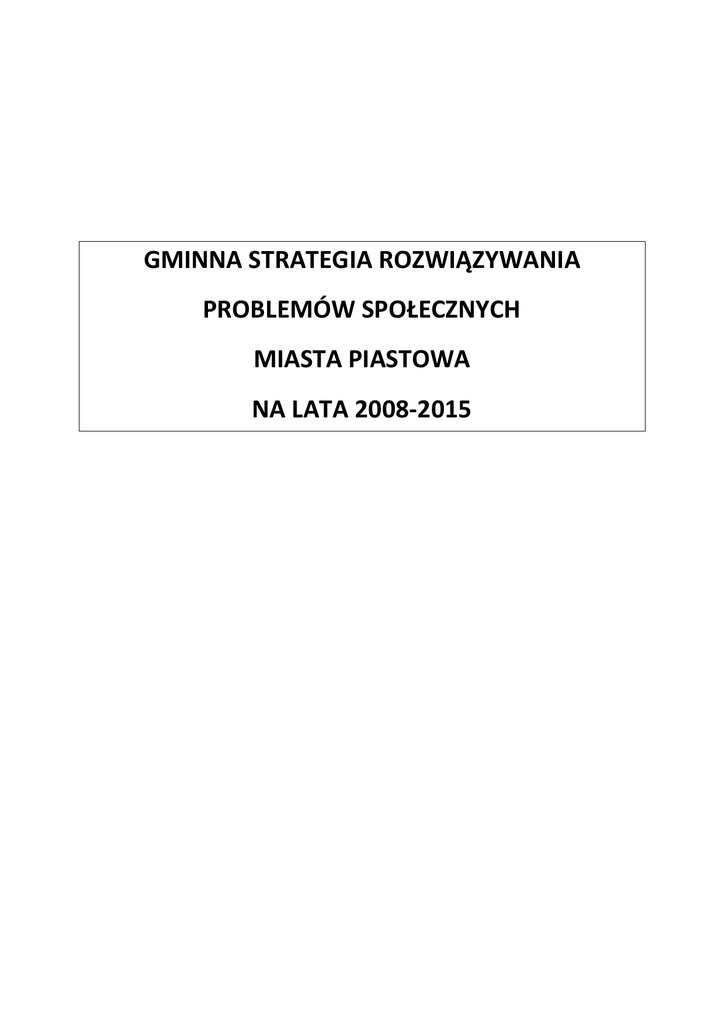 GMINNA STRATEGIA ROZWIĄZYWANIA

PROBLEMÓW SPOŁECZNYCH

MIASTA PIASTOWA

NA LATA 2008-2015